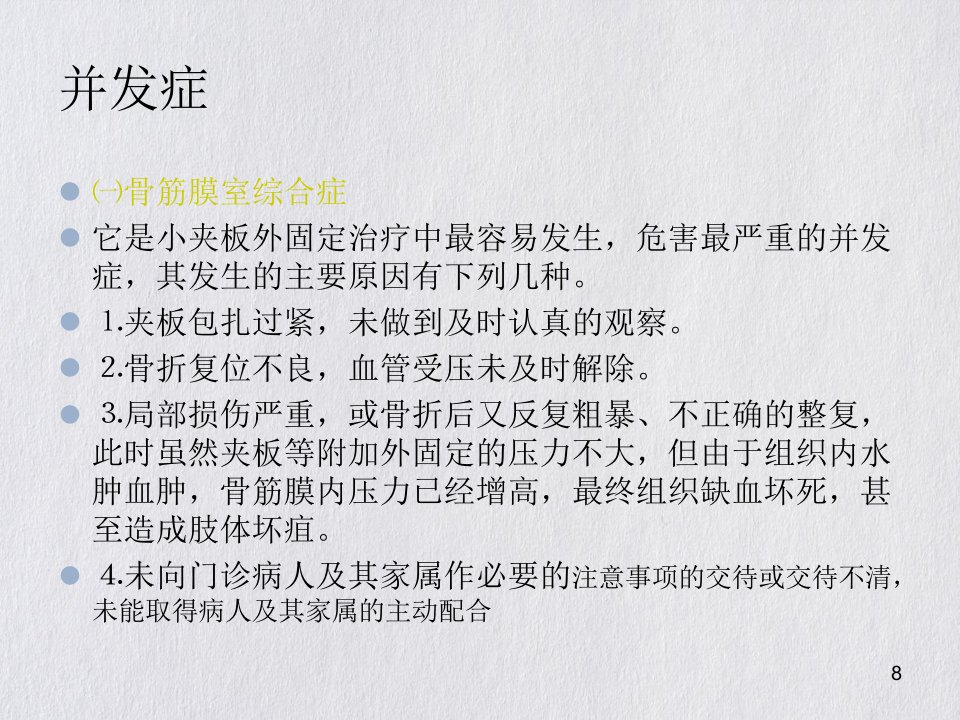 并发症

㈠骨筋膜室综合症

它是小夹板外固定治疗中最容易发生，危害最严重的并发症，其发生的主要原因有下列几种。

1.夹板包扎过紧，未做到及时认真的观察。

2.骨折复位不良，血管受压未及时解除。

3.局部损伤严重，或骨折后又反复粗暴、不正确的整复，此时虽然夹板等附加外固定的压力不大，但由于组织内水肿血肿，骨筋膜内压力已经增高，最终组织缺血坏死，甚至造成肢体坏疽。

4.未向门诊病人及其家属作必要的注意事项的交待或交待不清，未能取得病人及其家属的主动配合

8